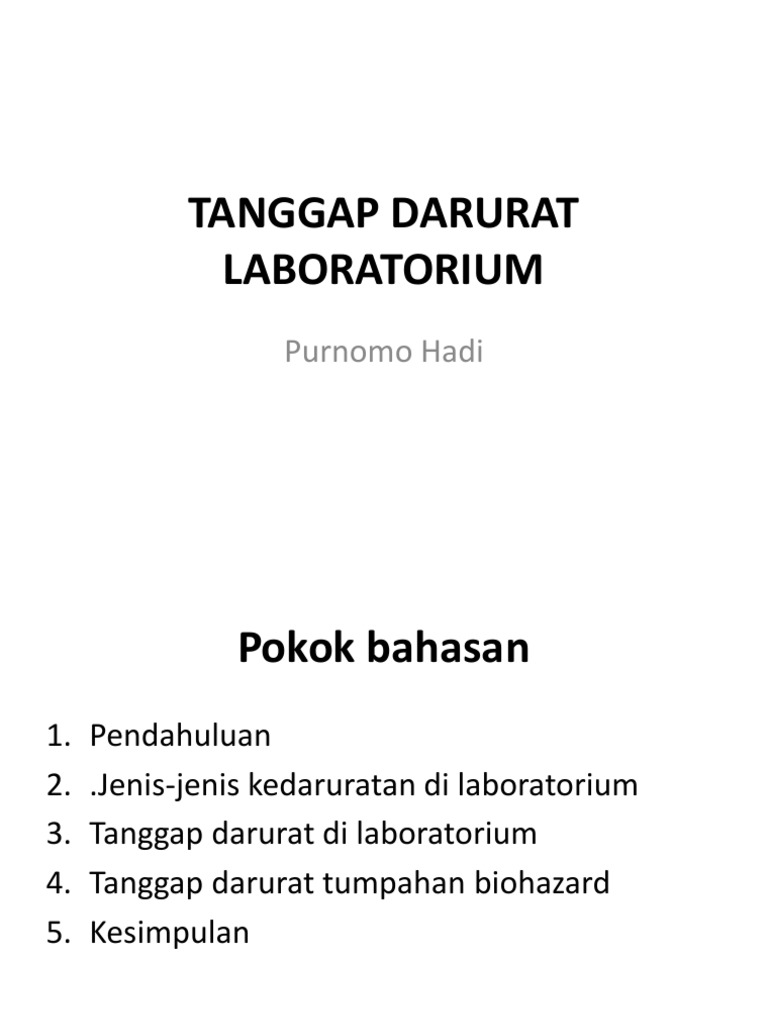 TANGGAP DARURAT LABORATORIUM

Purnomo Hadi

Pokok bahasan

1. Pendahuluan
2. .Jenis-jenis kedaruratan di laboratorium
3. Tanggap darurat di laboratorium
4. Tanggap darurat tumpahan biohazard
5. Kesimpulan